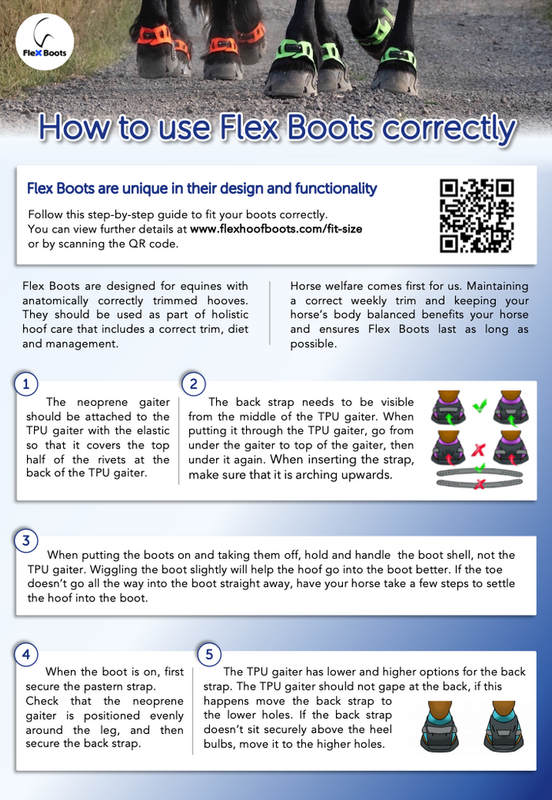 FleX Boots

How to use Flex Boots correctly

Flex Boots are unique in their design and functionality

Follow this step-by-step guide to fit your boots correctly. You can view further details at www.flexhoofboots.com/fit-size or by scanning the QR code.

Flex Boots are designed for equines with anatomically correctly trimmed hooves. They should be used as part of holistic hoof care that includes a correct trim, diet and management.

Horse welfare comes first for us. Maintaining a correct weekly trim and keeping your horse's body balanced benefits your horse and ensures Flex Boots last as long as possible.

1
The neoprene gaiter should be attached to the TPU gaiter with the elastic so that it covers the top half of the rivets at the back of the TPU gaiter.

2
The back strap needs to be visible from the middle of the TPU gaiter. When putting it through the TPU gaiter, go from under the gaiter to top of the gaiter, then under it again. When inserting the strap, make sure that it is arching upwards.

3
When putting the boots on and taking them off, hold and handle the boot shell, not the TPU gaiter. Wiggling the boot slightly will help the hoof go into the boot better. If the toe doesn't go all the way into the boot straight away, have your horse take a few steps to settle the hoof into the boot.

4
When the boot is on, first secure the pastern strap. Check that the neoprene gaiter is positioned evenly around the leg, and then secure the back strap.

5
The TPU gaiter has lower and higher options for the back strap. The TPU gaiter should not gape at the back, if this happens move the back strap to the lower holes. If the back strap doesn't sit securely above the heel bulbs, move it to the higher holes.